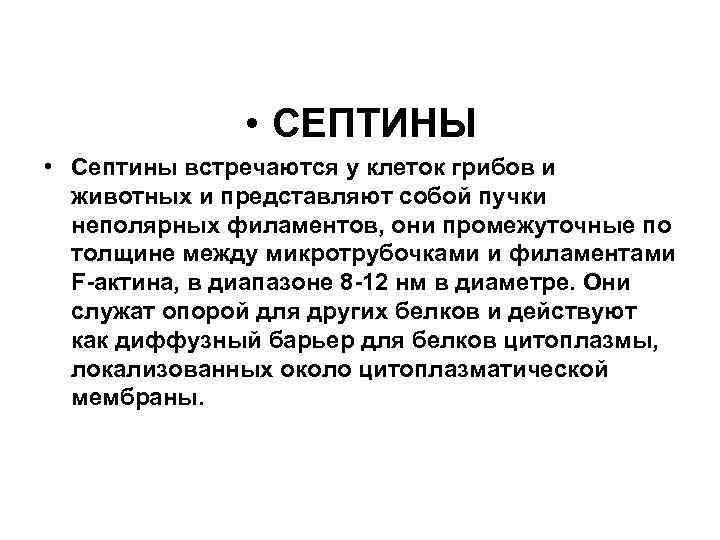 • СЕПТИНЫ

• Септины встречаются у клеток грибов и животных и представляют собой пучки неполярных филаментов, они промежуточные по толщине между микротрубочками и филаментами F-актина, в диапазоне 8-12 нм в диаметре. Они служат опорой для других белков и действуют как диффузный барьер для белков цитоплазмы, локализованных около цитоплазматической мембраны.